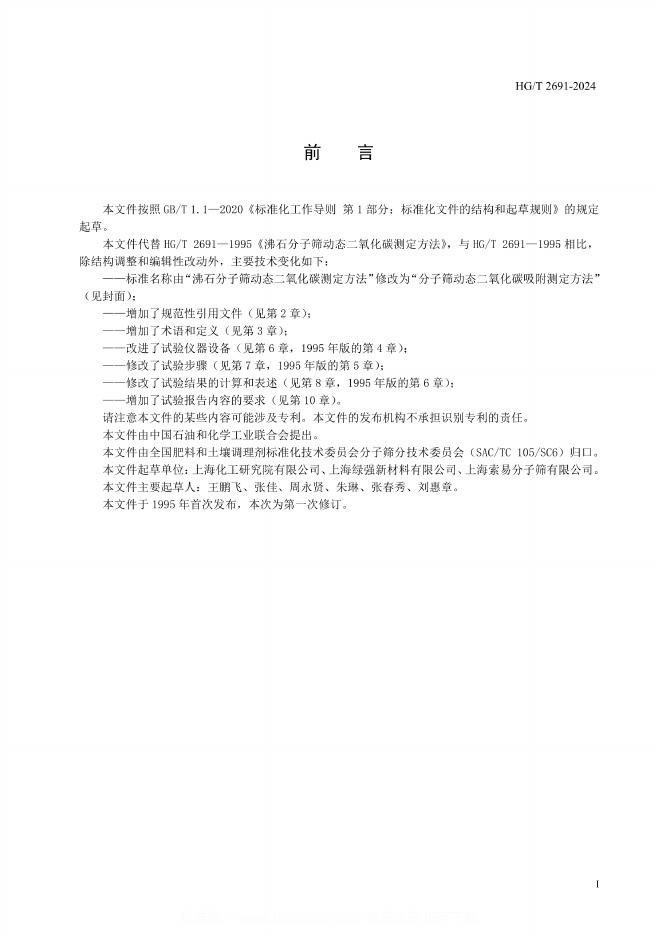 HG/T 2691-2024

前　言

本文件按照 GB/T 1.1—2020《标准化工作导则　第 1 部分：标准化文件的结构和起草规则》的规定起草。

本文件代替 HG/T 2691—1995《沸石分子筛动态二氧化碳测定方法》，与 HG/T 2691—1995 相比，除结构调整和编辑性改动外，主要技术变化如下：

——标准名称由“沸石分子筛动态二氧化碳测定方法”修改为“分子筛动态二氧化碳吸附测定方法”（见封面）；

——增加了规范性引用文件（见第 2 章）；

——增加了术语和定义（见第 3 章）；

——改进了试验仪器设备（见第 6 章，1995 年版的第 4 章）；

——修改了试验步骤（见第 7 章，1995 年版的第 5 章）；

——修改了试验结果的计算和表述（见第 8 章，1995 年版的第 6 章）；

——增加了试验报告内容的要求（见第 10 章）。

请注意本文件的某些内容可能涉及专利。本文件的发布机构不承担识别专利的责任。

本文件由中国石油和化学工业联合会提出。

本文件由全国肥料和土壤调理剂标准化技术委员会分子筛分技术委员会（SAC/TC 105/SC6）归口。

本文件起草单位：上海化工研究院有限公司、上海绿强新材料有限公司、上海索易分子筛有限公司。

本文件主要起草人：王鹏飞、张佳、周永贤、朱琳、张春秀、刘惠章。

本文件于 1995 年首次发布，本次为第一次修订。

I